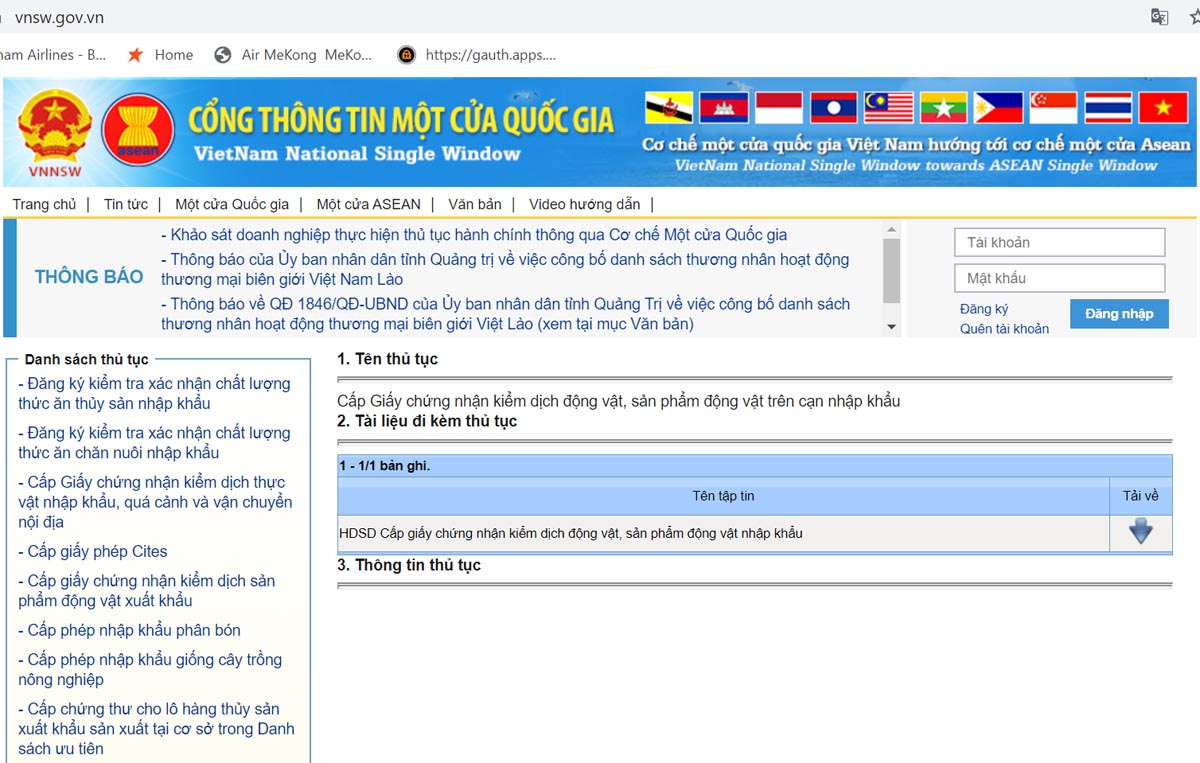 vnsw.gov.vn

nam Airlines - B... Home Air MeKong MeKo... https://gauth.apps....

VNNSW asean CỔNG THÔNG TIN MỘT CỬA QUỐC GIA
VietNam National Single Window

Cơ chế một cửa quốc gia Việt Nam hướng tới cơ chế một cửa Asean
VietNam National Single Window towards ASEAN Single Window

Trang chủ | Tin tức | Một cửa Quốc gia | Một cửa ASEAN | Văn bản | Video hướng dẫn |

THÔNG BÁO

- Khảo sát doanh nghiệp thực hiện thủ tục hành chính thông qua Cơ chế Một cửa Quốc gia
- Thông báo của Ủy ban nhân dân tỉnh Quảng trị về việc công bố danh sách thương nhân hoạt động thương mại biên giới Việt Nam Lào
- Thông báo về QĐ 1846/QĐ-UBND của Ủy ban nhân dân tỉnh Quảng Trị về việc công bố danh sách thương nhân hoạt động thương mại biên giới Việt Lào (xem tại mục Văn bản)

Tài khoản
Mật khẩu
Đăng ký
Quên tài khoản
Đăng nhập

Danh sách thủ tục
- Đăng ký kiểm tra xác nhận chất lượng thức ăn thủy sản nhập khẩu
- Đăng ký kiểm tra xác nhận chất lượng thức ăn chăn nuôi nhập khẩu
- Cấp Giấy chứng nhận kiểm dịch thực vật nhập khẩu, quá cảnh và vận chuyển nội địa
- Cấp giấy phép Cites
- Cấp giấy chứng nhận kiểm dịch sản phẩm động vật xuất khẩu
- Cấp phép nhập khẩu phân bón
- Cấp phép nhập khẩu giống cây trồng nông nghiệp
- Cấp chứng thư cho lô hàng thủy sản xuất khẩu sản xuất tại cơ sở trong Danh sách ưu tiên

1. Tên thủ tục

Cấp Giấy chứng nhận kiểm dịch động vật, sản phẩm động vật trên cạn nhập khẩu

2. Tài liệu đi kèm thủ tục

1 - 1/1 bản ghi.

| Tên tập tin | Tải về |
|---|---|
| HDSD Cấp giấy chứng nhận kiểm dịch động vật, sản phẩm động vật nhập khẩu | |

3. Thông tin thủ tục